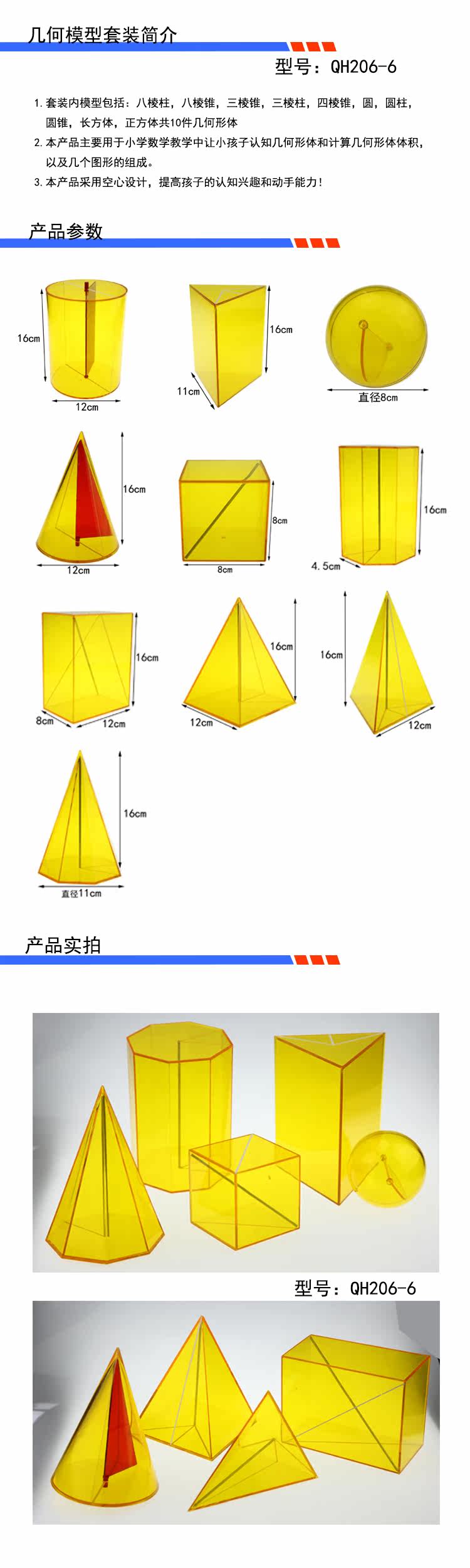 几何模型套装简介

型号：QH206-6

1. 套装内模型包括：八棱柱，八棱锥，三棱锥，三棱柱，四棱锥，圆，圆柱，圆锥，长方体，正方体共10件几何形体

2. 本产品主要用于小学数学教学中让小孩子认知几何形体和计算几何形体体积，以及几个图形的组成。

3. 本产品采用空心设计，提高孩子的认知兴趣和动手能力！

产品参数

16cm
12cm

16cm
11cm

直径8cm

16cm
12cm

8cm
8cm

16cm
4.5cm

16cm
8cm
12cm

16cm
12cm

16cm
12cm

16cm
直径11cm

产品实拍

型号：QH206-6